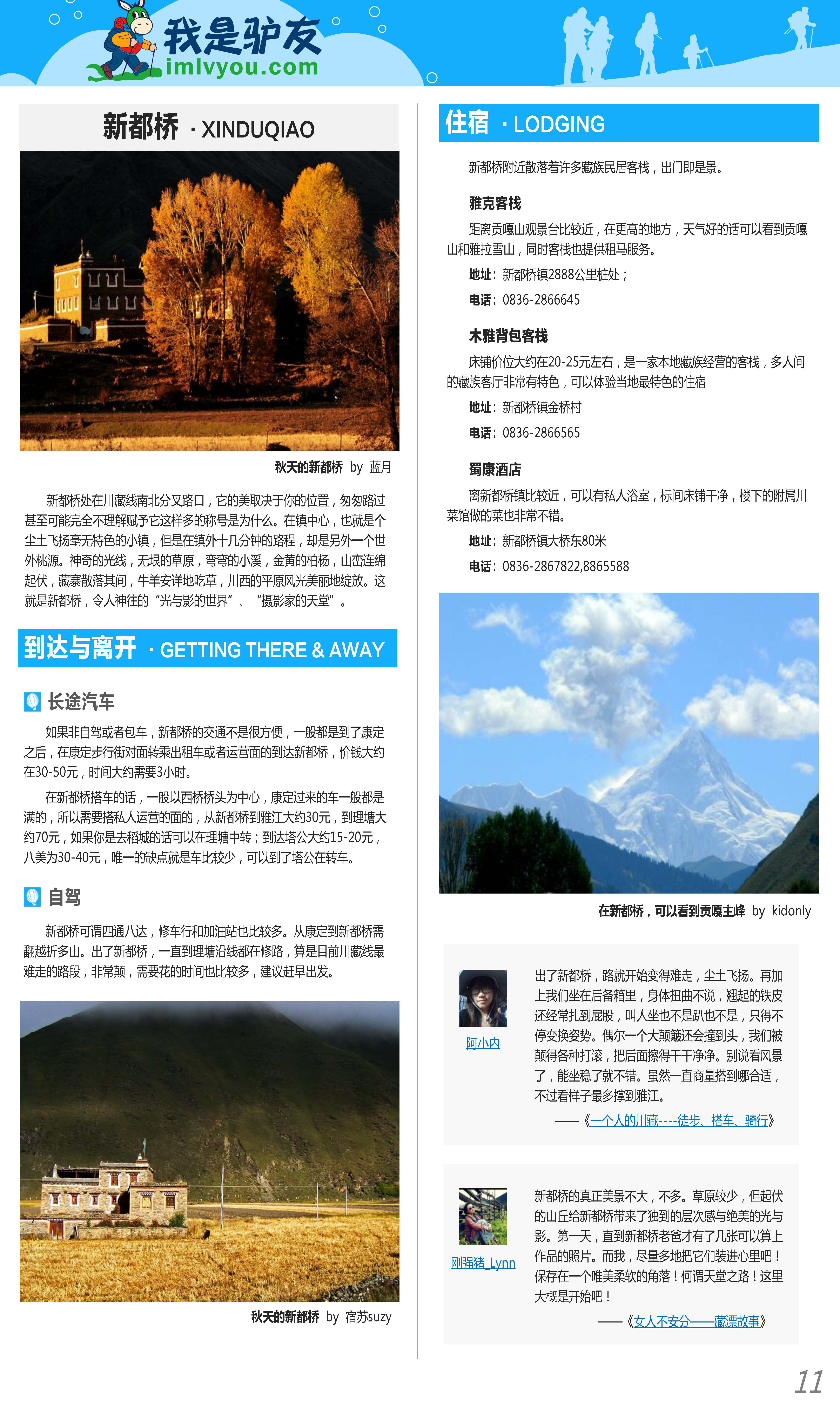 我是驴友
imlvyou.com

新都桥 · XINDUQIAO

秋天的新都桥 by 蓝月

新都桥处在川藏线南北分叉路口，它的美取决于你的位置，匆匆路过甚至可能完全不理解赋予它这样多的称号是为什么。在镇中心，也就是个尘土飞扬毫无特色的小镇，但是在镇外十几分钟的路程，却是另外一个世外桃源。神奇的光线，无垠的草原，弯弯的小溪，金黄的柏杨，山峦连绵起伏，藏寨散落其间，牛羊安详地吃草，川西的平原风光美丽地绽放。这就是新都桥，令人神往的“光与影的世界”、“摄影家的天堂”。

到达与离开 · GETTING THERE & AWAY

长途汽车

如果非自驾或者包车，新都桥的交通不是很方便，一般都是到了康定之后，在康定步行街对面转乘出租车或者运营面的到达新都桥，价钱大约在30-50元，时间大约需要3小时。

在新都桥搭车的话，一般以西桥桥头为中心，康定过来的车一般都是满的，所以需要搭私人运营的面的，从新都桥到雅江大约30元，到理塘大约70元，如果你是去稻城的话可以在理塘中转；到达塔公大约15-20元，八美为30-40元，唯一的缺点就是车比较少，可以到了塔公在转车。

自驾

新都桥可谓四通八达，修车行和加油站也比较多。从康定到新都桥需翻越折多山。出了新都桥，一直到理塘沿线都在修路，算是目前川藏线最难走的路段，非常颠，需要花的时间也比较多，建议赶早出发。

秋天的新都桥 by 宿苏suzy

住宿 · LODGING

新都桥附近散落着许多藏族民居客栈，出门即是景。

雅克客栈

距离贡嘎山观景台比较近，在更高的地方，天气好的话可以看到贡嘎山和雅拉雪山，同时客栈也提供租马服务。

地址：新都桥镇2888公里桩处；

电话：0836-2866645

木雅背包客栈

床铺价位大约在20-25元左右，是一家本地藏族经营的客栈，多人间的藏族客厅非常有特色，可以体验当地最特色的住宿

地址：新都桥镇金桥村

电话：0836-2866565

蜀康酒店

离新都桥镇比较近，可以有私人浴室，标间床铺干净，楼下的附属川菜馆做的菜也非常不错。

地址：新都桥镇大桥东80米

电话：0836-2867822,8865588

在新都桥，可以看到贡嘎主峰 by kidonly

阿小内

出了新都桥，路就开始变得难走，尘土飞扬。再加上我们坐在后备箱里，身体扭曲不说，翘起的铁皮还经常扎到屁股，叫人坐也不是趴也不是，只得不停变换姿势。偶尔一个大颠簸还会撞到头，我们被颠得各种打滚，把后面擦得干干净净。别说看风景了，能坐稳了就不错。虽然一直商量搭到哪合适，不过看样子最多撑到雅江。

——《一个人的川藏----徒步、搭车、骑行》

刚强猪_Lynn

新都桥的真正美景不大，不多。草原较少，但起伏的山丘给新都桥带来了独到的层次感与绝美的光与影。第一天，直到新都桥老爸才有了几张可以算上作品的照片。而我，尽量多地把它们装进心里吧！保存在一个唯美柔软的角落！何谓天堂之路！这里大概是开始吧！

——《女人不安分——藏漂故事》

11